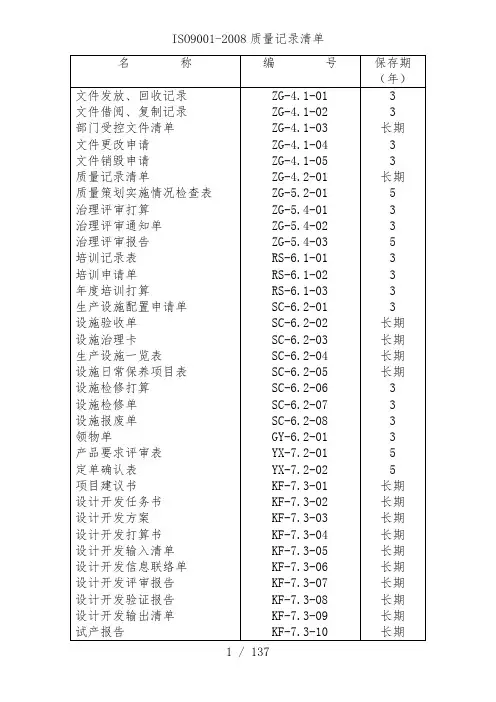 ISO9001-2008 质量记录清单

| 名 称 | 编 号 | 保存期（年） |
|---|---|---|
| 文件发放、回收记录 | ZG-4.1-01 | 3 |
| 文件借阅、复制记录 | ZG-4.1-02 | 3 |
| 部门受控文件清单 | ZG-4.1-03 | 长期 |
| 文件更改申请 | ZG-4.1-04 | 3 |
| 文件销毁申请 | ZG-4.1-05 | 3 |
| 质量记录清单 | ZG-4.2-01 | 长期 |
| 质量策划实施情况检查表 | ZG-5.2-01 | 5 |
| 治理评审打算 | ZG-5.4-01 | 3 |
| 治理评审通知单 | ZG-5.4-02 | 3 |
| 治理评审报告 | ZG-5.4-03 | 5 |
| 培训记录表 | RS-6.1-01 | 3 |
| 培训申请单 | RS-6.1-02 | 3 |
| 年度培训打算 | RS-6.1-03 | 3 |
| 生产设施配置申请单 | SC-6.2-01 | 3 |
| 设施验收单 | SC-6.2-02 | 长期 |
| 设施治理卡 | SC-6.2-03 | 长期 |
| 生产设施一览表 | SC-6.2-04 | 长期 |
| 设施日常保养项目表 | SC-6.2-05 | 长期 |
| 设施检修打算 | SC-6.2-06 | 3 |
| 设施检修单 | SC-6.2-07 | 3 |
| 设施报废单 | SC-6.2-08 | 3 |
| 领物单 | GY-6.2-01 | 3 |
| 产品要求评审表 | YX-7.2-01 | 5 |
| 定单确认表 | YX-7.2-02 | 5 |
| 项目建议书 | KF-7.3-01 | 长期 |
| 设计开发任务书 | KF-7.3-02 | 长期 |
| 设计开发方案 | KF-7.3-03 | 长期 |
| 设计开发打算书 | KF-7.3-04 | 长期 |
| 设计开发输入清单 | KF-7.3-05 | 长期 |
| 设计开发信息联络单 | KF-7.3-06 | 长期 |
| 设计开发评审报告 | KF-7.3-07 | 长期 |
| 设计开发验证报告 | KF-7.3-08 | 长期 |
| 设计开发输出清单 | KF-7.3-09 | 长期 |
| 试产报告 | KF-7.3-10 | 长期 |

1 / 137